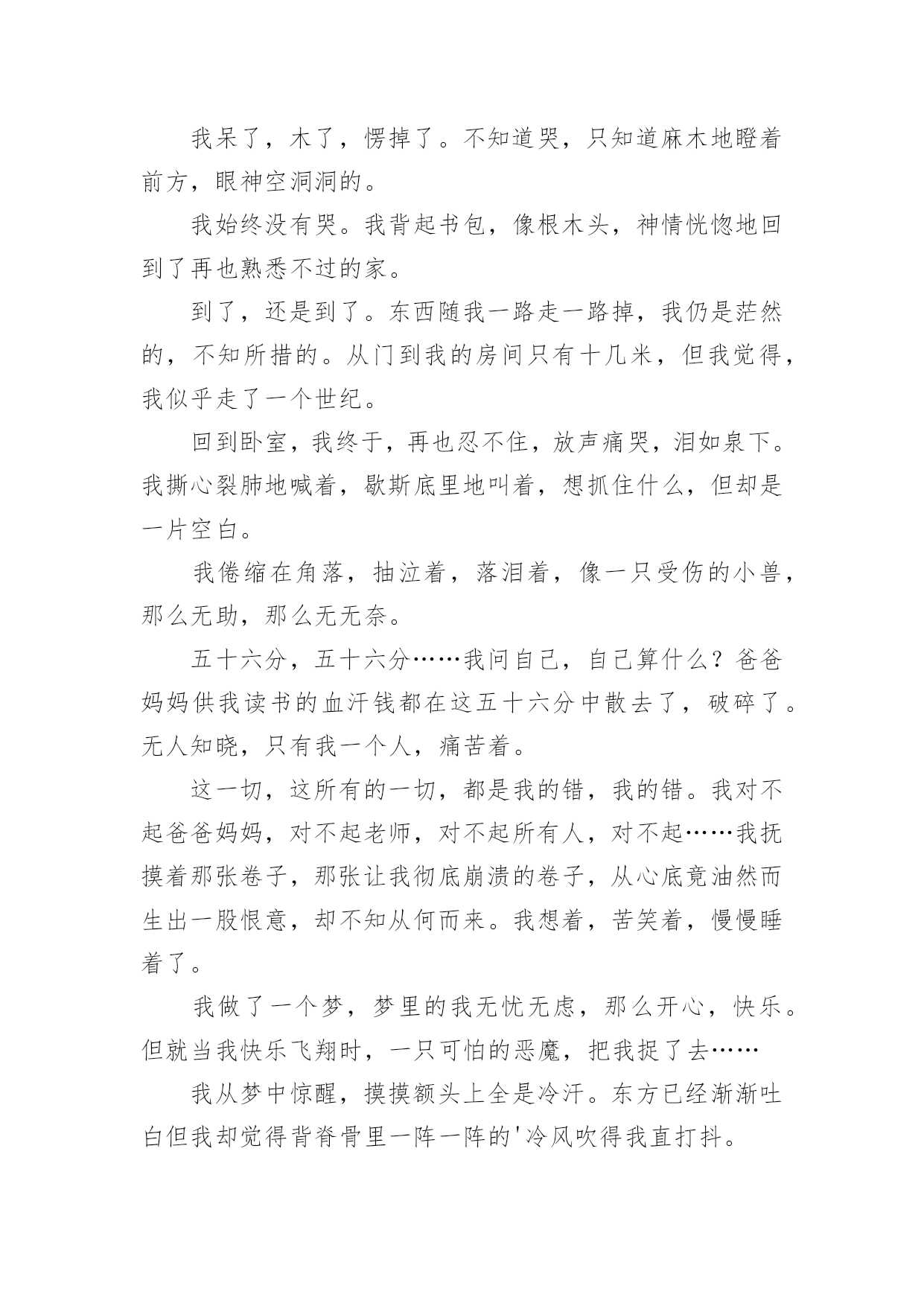 我呆了，木了，愣掉了。不知道哭，只知道麻木地瞪着前方，眼神空洞洞的。

我始终没有哭。我背起书包，像根木头，神情恍惚地回到了再也熟悉不过的家。

到了，还是到了。东西随我一路走一路掉，我仍是茫然的，不知所措的。从门到我的房间只有十几米，但我觉得，我似乎走了一个世纪。

回到卧室，我终于，再也忍不住，放声痛哭，泪如泉下。我撕心裂肺地喊着，歇斯底里地叫着，想抓住什么，但却是一片空白。

我倦缩在角落，抽泣着，落泪着，像一只受伤的小兽，那么无助，那么无无奈。

五十六分，五十六分……我问自己，自己算什么？爸爸妈妈供我读书的血汗钱都在这五十六分中散去了，破碎了。无人知晓，只有我一个人，痛苦着。

这一切，这所有的一切，都是我的错，我的错。我对不起爸爸妈妈，对不起老师，对不起所有人，对不起……我抚摸着那张卷子，那张让我彻底崩溃的卷子，从心底竟油然而生出一股恨意，却不知从何而来。我想着，苦笑着，慢慢睡着了。

我做了一个梦，梦里的我无忧无虑，那么开心，快乐。但就当我快乐飞翔时，一只可怕的恶魔，把我捉了去……

我从梦中惊醒，摸摸额头上全是冷汗。东方已经渐渐吐白但我却觉得背脊骨里一阵一阵的'冷风吹得我直打抖。